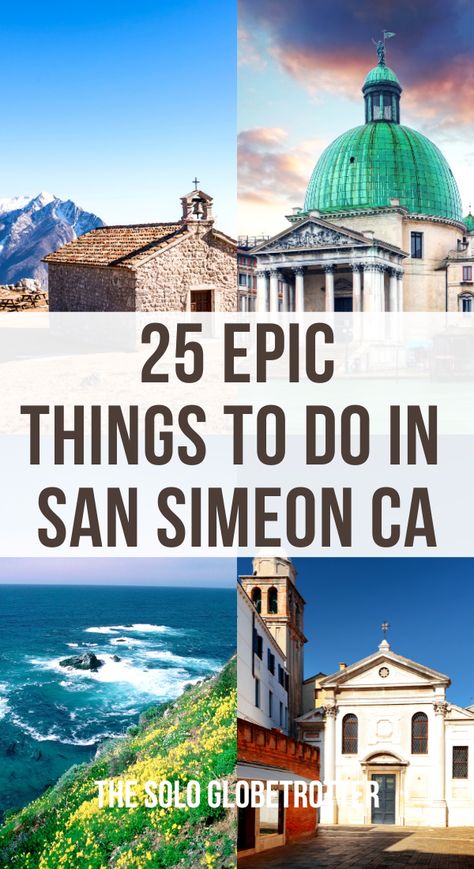 25 EPIC THINGS TO DO IN SAN SIMEON CA

THE SOLO GLOBETROTTER